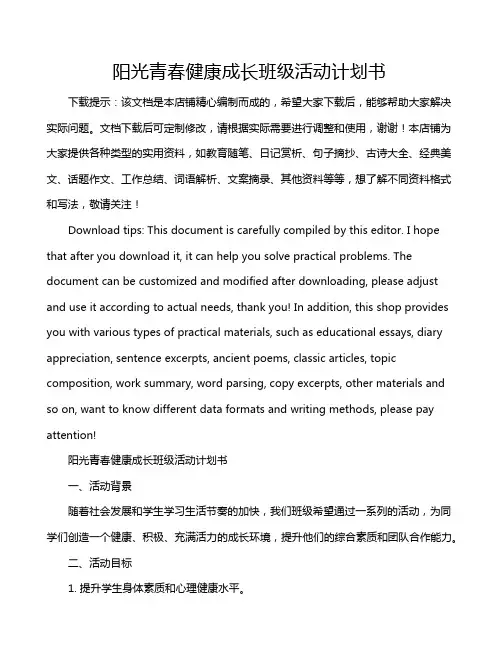 阳光青春健康成长班级活动计划书

下载提示：该文档是本店铺精心编制而成的，希望大家下载后，能够帮助大家解决实际问题。文档下载后可定制修改，请根据实际需要进行调整和使用，谢谢！本店铺为大家提供各种类型的实用资料，如教育随笔、日记赏析、句子摘抄、古诗大全、经典美文、话题作文、工作总结、词语解析、文案摘录、其他资料等等，想了解不同资料格式和写法，敬请关注！

Download tips: This document is carefully compiled by this editor. I hope that after you download it, it can help you solve practical problems. The document can be customized and modified after downloading, please adjust and use it according to actual needs, thank you! In addition, this shop provides you with various types of practical materials, such as educational essays, diary appreciation, sentence excerpts, ancient poems, classic articles, topic composition, work summary, word parsing, copy excerpts, other materials and so on, want to know different data formats and writing methods, please pay attention!

阳光青春健康成长班级活动计划书

一、活动背景

随着社会发展和学生学习生活节奏的加快，我们班级希望通过一系列的活动，为同学们创造一个健康、积极、充满活力的成长环境，提升他们的综合素质和团队合作能力。

二、活动目标

1. 提升学生身体素质和心理健康水平。